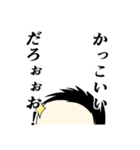 かっこいい
だろぉぉお!